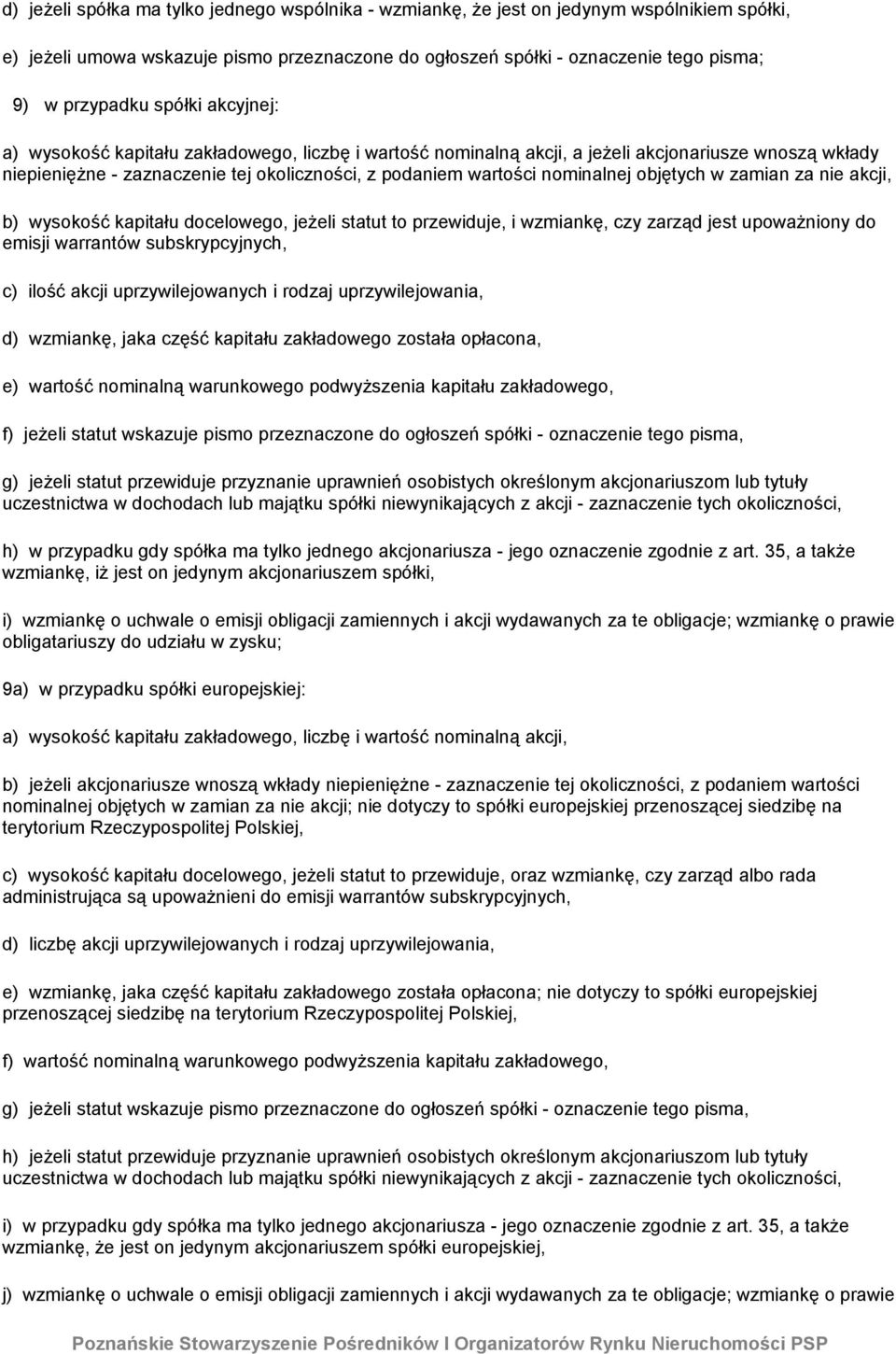 d) jeżeli spółka ma tylko jednego wspólnika - wzmiankę, że jest on jedynym wspólnikiem spółki,

e) jeżeli umowa wskazuje pismo przeznaczone do ogłoszeń spółki - oznaczenie tego pisma;

9) w przypadku spółki akcyjnej:

a) wysokość kapitału zakładowego, liczbę i wartość nominalną akcji, a jeżeli akcjonariusze wnoszą wkłady niepieniężne - zaznaczenie tej okoliczności, z podaniem wartości nominalnej objętych w zamian za nie akcji,

b) wysokość kapitału docelowego, jeżeli statut to przewiduje, i wzmiankę, czy zarząd jest upoważniony do emisji warrantów subskrypcyjnych,

c) ilość akcji uprzywilejowanych i rodzaj uprzywilejowania,

d) wzmiankę, jaka część kapitału zakładowego została opłacona,

e) wartość nominalną warunkowego podwyższenia kapitału zakładowego,

f) jeżeli statut wskazuje pismo przeznaczone do ogłoszeń spółki - oznaczenie tego pisma,

g) jeżeli statut przewiduje przyznanie uprawnień osobistych określonym akcjonariuszom lub tytuły uczestnictwa w dochodach lub majątku spółki niewynikających z akcji - zaznaczenie tych okoliczności,

h) w przypadku gdy spółka ma tylko jednego akcjonariusza - jego oznaczenie zgodnie z art. 35, a także wzmiankę, iż jest on jedynym akcjonariuszem spółki,

i) wzmiankę o uchwale o emisji obligacji zamiennych i akcji wydawanych za te obligacje; wzmiankę o prawie obligatariuszy do udziału w zysku;

9a) w przypadku spółki europejskiej:

a) wysokość kapitału zakładowego, liczbę i wartość nominalną akcji,

b) jeżeli akcjonariusze wnoszą wkłady niepieniężne - zaznaczenie tej okoliczności, z podaniem wartości nominalnej objętych w zamian za nie akcji; nie dotyczy to spółki europejskiej przenoszącej siedzibę na terytorium Rzeczypospolitej Polskiej,

c) wysokość kapitału docelowego, jeżeli statut to przewiduje, oraz wzmiankę, czy zarząd albo rada administrująca są upoważnieni do emisji warrantów subskrypcyjnych,

d) liczbę akcji uprzywilejowanych i rodzaj uprzywilejowania,

e) wzmiankę, jaka część kapitału zakładowego została opłacona; nie dotyczy to spółki europejskiej przenoszącej siedzibę na terytorium Rzeczypospolitej Polskiej,

f) wartość nominalną warunkowego podwyższenia kapitału zakładowego,

g) jeżeli statut wskazuje pismo przeznaczone do ogłoszeń spółki - oznaczenie tego pisma,

h) jeżeli statut przewiduje przyznanie uprawnień osobistych określonym akcjonariuszom lub tytuły uczestnictwa w dochodach lub majątku spółki niewynikających z akcji - zaznaczenie tych okoliczności,

i) w przypadku gdy spółka ma tylko jednego akcjonariusza - jego oznaczenie zgodnie z art. 35, a także wzmiankę, że jest on jedynym akcjonariuszem spółki europejskiej,

j) wzmiankę o uchwale o emisji obligacji zamiennych i akcji wydawanych za te obligacje; wzmiankę o prawie

Poznańskie Stowarzyszenie Pośredników I Organizatorów Rynku Nieruchomości PSP